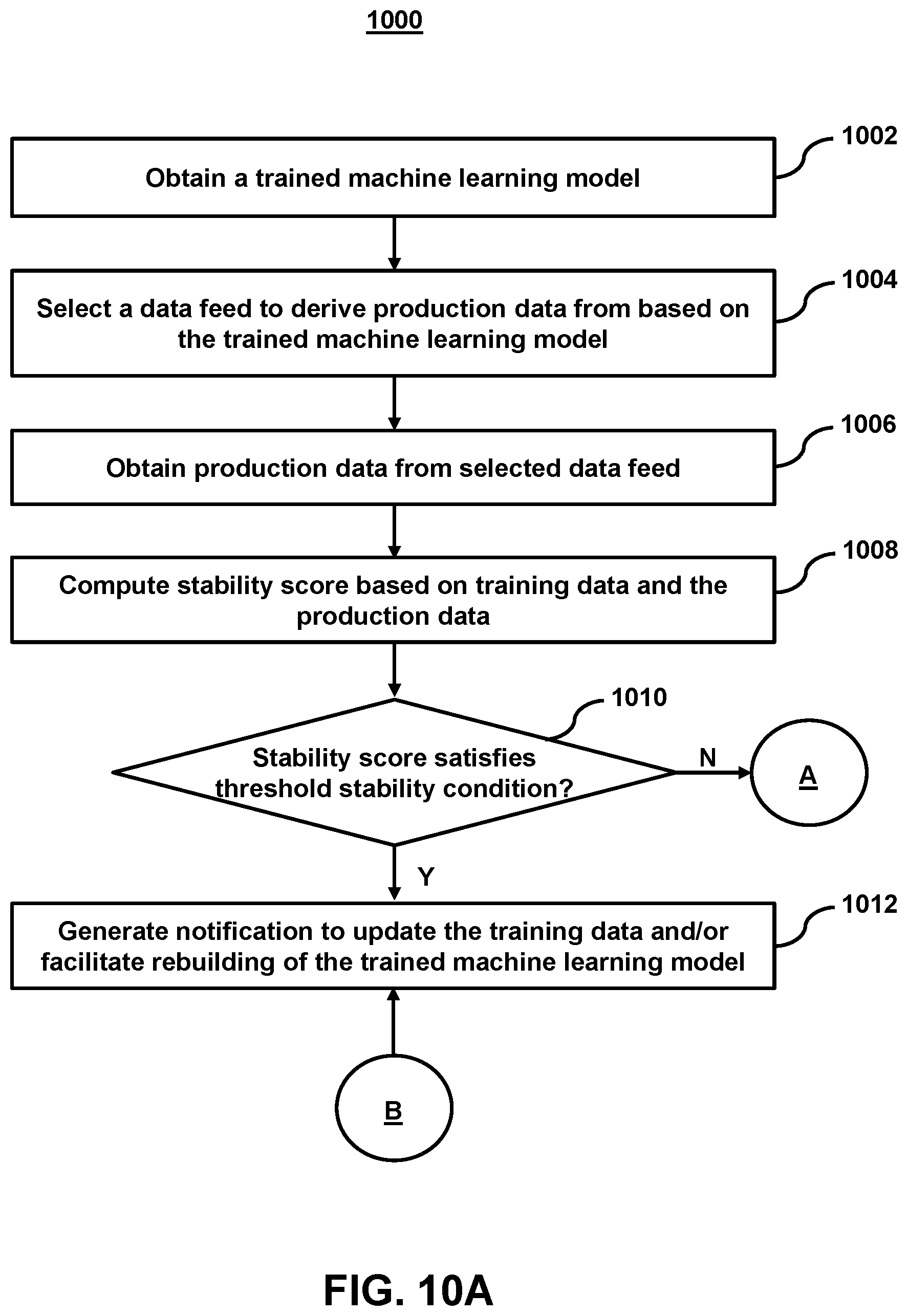 1000

1002

Obtain a trained machine learning model

1004

Select a data feed to derive production data from based on the trained machine learning model

1006

Obtain production data from selected data feed

1008

Compute stability score based on training data and the production data

1010

Stability score satisfies threshold stability condition?

N

A

Y

1012

Generate notification to update the training data and/or facilitate rebuilding of the trained machine learning model

B

FIG. 10A